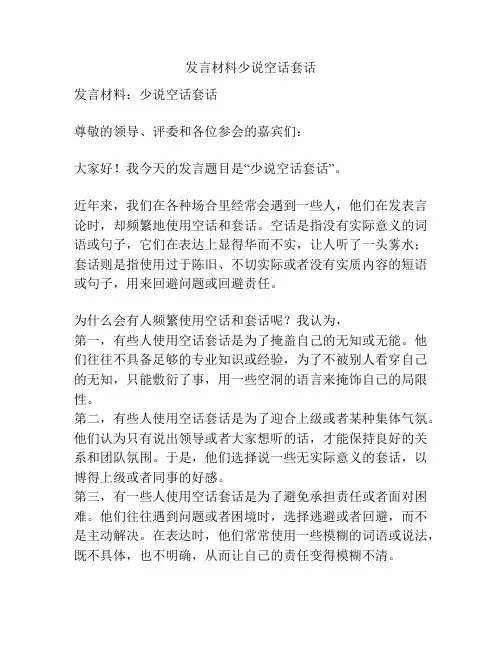 发言材料少说空话套话

发言材料：少说空话套话

尊敬的领导、评委和各位参会的嘉宾们：

大家好！我今天的发言题目是“少说空话套话”。

近年来，我们在各种场合里经常会遇到一些人，他们在发表言论时，却频繁地使用空话和套话。空话是指没有实际意义的词语或句子，它们在表达上显得华而不实，让人听了一头雾水；套话则是指使用过于陈旧、不切实际或者没有实质内容的短语或句子，用来回避问题或回避责任。

为什么会有人频繁使用空话和套话呢？我认为，
第一，有些人使用空话套话是为了掩盖自己的无知或无能。他们往往不具备足够的专业知识或经验，为了不被别人看穿自己的无知，只能敷衍了事，用一些空洞的语言来掩饰自己的局限性。
第二，有些人使用空话套话是为了迎合上级或者某种集体气氛。他们认为只有说出领导或者大家想听的话，才能保持良好的关系和团队氛围。于是，他们选择说一些无实际意义的套话，以博得上级或者同事的好感。
第三，有一些人使用空话套话是为了避免承担责任或者面对困难。他们往往遇到问题或者困境时，选择逃避或者回避，而不是主动解决。在表达时，他们常常使用一些模糊的词语或说法，既不具体，也不明确，从而让自己的责任变得模糊不清。